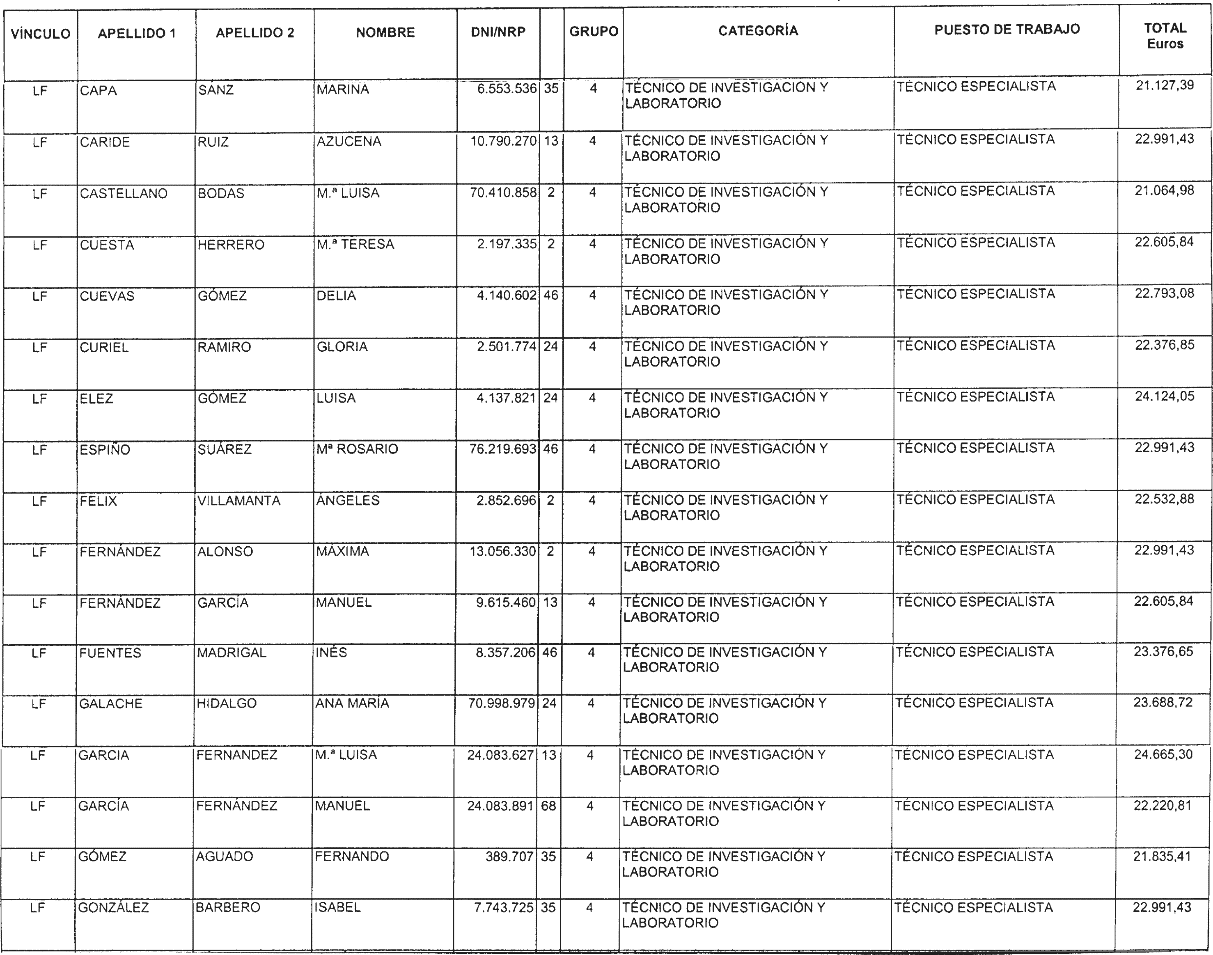 | VÍNCULO | APELLIDO 1 | APELLIDO 2 | NOMBRE | DNI/NRP | | GRUPO | CATEGORÍA | PUESTO DE TRABAJO | TOTAL Euros |
|---|---|---|---|---|---|---|---|---|---|
| LF | CAPA | SANZ | MARINA | 6.553.536 | 35 | 4 | TÉCNICO DE INVESTIGACIÓN Y LABORATORIO | TÉCNICO ESPECIALISTA | 21.127,39 |
| LF | CARIDE | RUIZ | AZUCENA | 10.790.270 | 13 | 4 | TÉCNICO DE INVESTIGACIÓN Y LABORATORIO | TÉCNICO ESPECIALISTA | 22.991,43 |
| LF | CASTELLANO | BODAS | M.ª LUISA | 70.410.858 | 2 | 4 | TÉCNICO DE INVESTIGACIÓN Y LABORATORIO | TÉCNICO ESPECIALISTA | 21.064,98 |
| LF | CUESTA | HERRERO | M.ª TERESA | 2.197.335 | 2 | 4 | TÉCNICO DE INVESTIGACIÓN Y LABORATORIO | TÉCNICO ESPECIALISTA | 22.605,84 |
| LF | CUEVAS | GÓMEZ | DELIA | 4.140.602 | 46 | 4 | TÉCNICO DE INVESTIGACIÓN Y LABORATORIO | TÉCNICO ESPECIALISTA | 22.793,08 |
| LF | CURIEL | RAMIRO | GLORIA | 2.501.774 | 24 | 4 | TÉCNICO DE INVESTIGACIÓN Y LABORATORIO | TÉCNICO ESPECIALISTA | 22.376,85 |
| LF | ELEZ | GÓMEZ | LUISA | 4.137.821 | 24 | 4 | TÉCNICO DE INVESTIGACIÓN Y LABORATORIO | TÉCNICO ESPECIALISTA | 24.124,05 |
| LF | ESPIÑO | SUÁREZ | Mª ROSARIO | 76.219.693 | 46 | 4 | TÉCNICO DE INVESTIGACIÓN Y LABORATORIO | TÉCNICO ESPECIALISTA | 22.991,43 |
| LF | FELIX | VILLAMANTA | ÁNGELES | 2.852.696 | 2 | 4 | TÉCNICO DE INVESTIGACIÓN Y LABORATORIO | TÉCNICO ESPECIALISTA | 22.532,88 |
| LF | FERNÁNDEZ | ALONSO | MÁXIMA | 13.056.330 | 2 | 4 | TÉCNICO DE INVESTIGACIÓN Y LABORATORIO | TÉCNICO ESPECIALISTA | 22.991,43 |
| LF | FERNÁNDEZ | GARCÍA | MANUEL | 9.615.460 | 13 | 4 | TÉCNICO DE INVESTIGACIÓN Y LABORATORIO | TÉCNICO ESPECIALISTA | 22.605,84 |
| LF | FUENTES | MADRIGAL | INÉS | 8.357.206 | 46 | 4 | TÉCNICO DE INVESTIGACIÓN Y LABORATORIO | TÉCNICO ESPECIALISTA | 23.376,65 |
| LF | GALACHE | HIDALGO | ANA MARÍA | 70.998.979 | 24 | 4 | TÉCNICO DE INVESTIGACIÓN Y LABORATORIO | TÉCNICO ESPECIALISTA | 23.688,72 |
| LF | GARCIA | FERNANDEZ | M.ª LUISA | 24.083.627 | 13 | 4 | TÉCNICO DE INVESTIGACIÓN Y LABORATORIO | TÉCNICO ESPECIALISTA | 24.665,30 |
| LF | GARCÍA | FERNÁNDEZ | MANUEL | 24.083.891 | 68 | 4 | TÉCNICO DE INVESTIGACIÓN Y LABORATORIO | TÉCNICO ESPECIALISTA | 22.220,81 |
| LF | GÓMEZ | AGUADO | FERNANDO | 389.707 | 35 | 4 | TÉCNICO DE INVESTIGACIÓN Y LABORATORIO | TÉCNICO ESPECIALISTA | 21.835,41 |
| LF | GONZÁLEZ | BARBERO | ISABEL | 7.743.725 | 35 | 4 | TÉCNICO DE INVESTIGACIÓN Y LABORATORIO | TÉCNICO ESPECIALISTA | 22.991,43 |